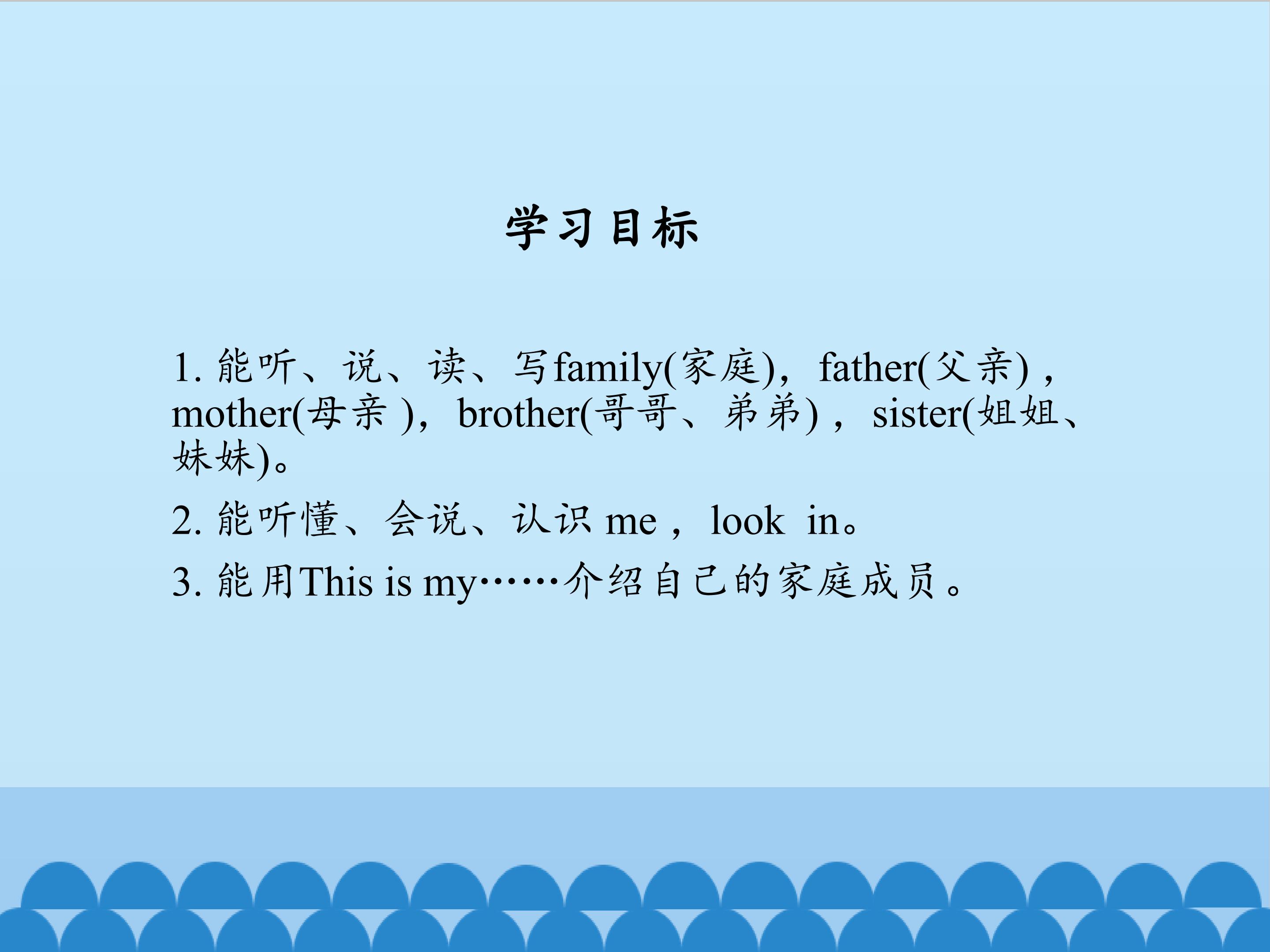 学习目标

1.能听、说、读、写family(家庭)，father(父亲)，mother(母亲)，brother(哥哥、弟弟)，sister(姐姐、妹妹)。

2.能听懂、会说、认识me，look in。

3.能用This is my……介绍自己的家庭成员。